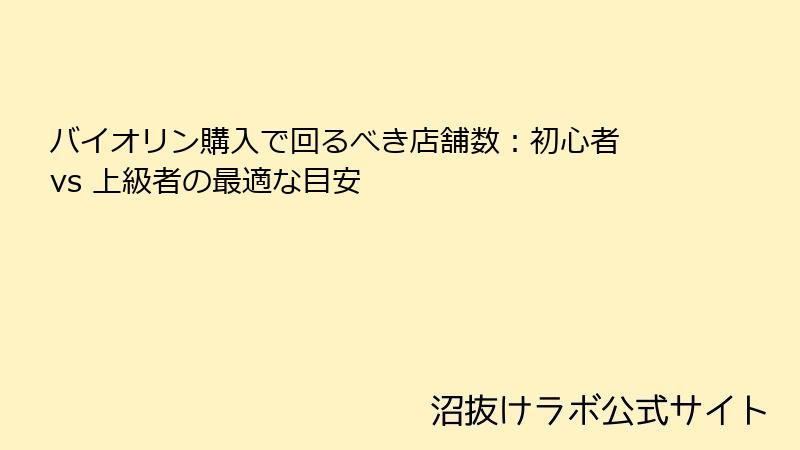 バイオリン購入で回るべき店舗数：初心者 vs 上級者の最適な目安

沼抜けラボ公式サイト